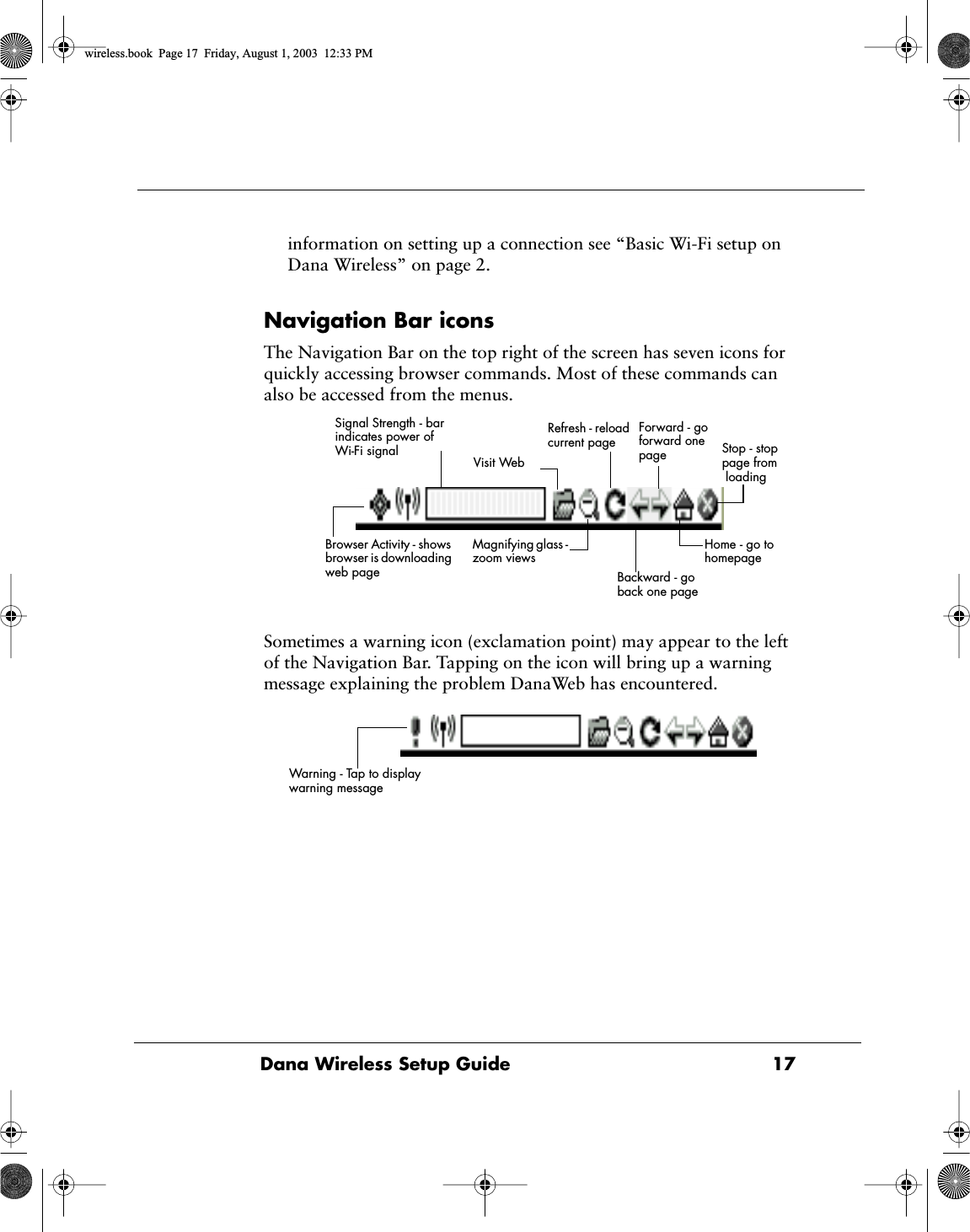 wireless.book Page 17 Friday, August 1, 2003 12:33 PM

information on setting up a connection see “Basic Wi-Fi setup on Dana Wireless” on page 2.

Navigation Bar icons

The Navigation Bar on the top right of the screen has seven icons for quickly accessing browser commands. Most of these commands can also be accessed from the menus.

Signal Strength - bar indicates power of Wi-Fi signal

Visit Web

Refresh - reload current page

Forward - go forward one page

Stop - stop page from loading

Browser Activity - shows browser is downloading web page

Magnifying glass - zoom views

Backward - go back one page

Home - go to homepage

Sometimes a warning icon (exclamation point) may appear to the left of the Navigation Bar. Tapping on the icon will bring up a warning message explaining the problem DanaWeb has encountered.

Warning - Tap to display warning message

Dana Wireless Setup Guide 17